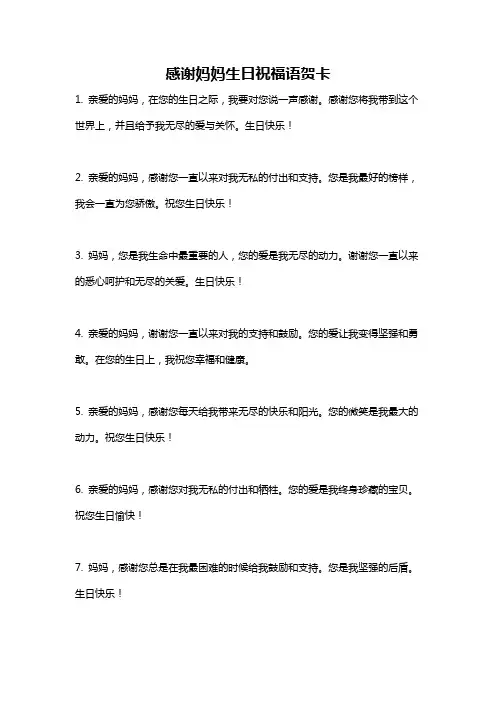 感谢妈妈生日祝福语贺卡

1. 亲爱的妈妈，在您的生日之际，我要对您说一声感谢。感谢您将我带到这个世界上，并且给予我无尽的爱与关怀。生日快乐！

2. 亲爱的妈妈，感谢您一直以来对我无私的付出和支持。您是我最好的榜样，我会一直为您骄傲。祝您生日快乐！

3. 妈妈，您是我生命中最重要的人，您的爱是我无尽的动力。谢谢您一直以来的悉心呵护和无尽的关爱。生日快乐！

4. 亲爱的妈妈，谢谢您一直以来对我的支持和鼓励。您的爱让我变得坚强和勇敢。在您的生日上，我祝您幸福和健康。

5. 亲爱的妈妈，感谢您每天给我带来无尽的快乐和阳光。您的微笑是我最大的动力。祝您生日快乐！

6. 亲爱的妈妈，感谢您对我无私的付出和牺牲。您的爱是我终身珍藏的宝贝。祝您生日愉快！

7. 妈妈，感谢您总是在我最困难的时候给我鼓励和支持。您是我坚强的后盾。生日快乐！